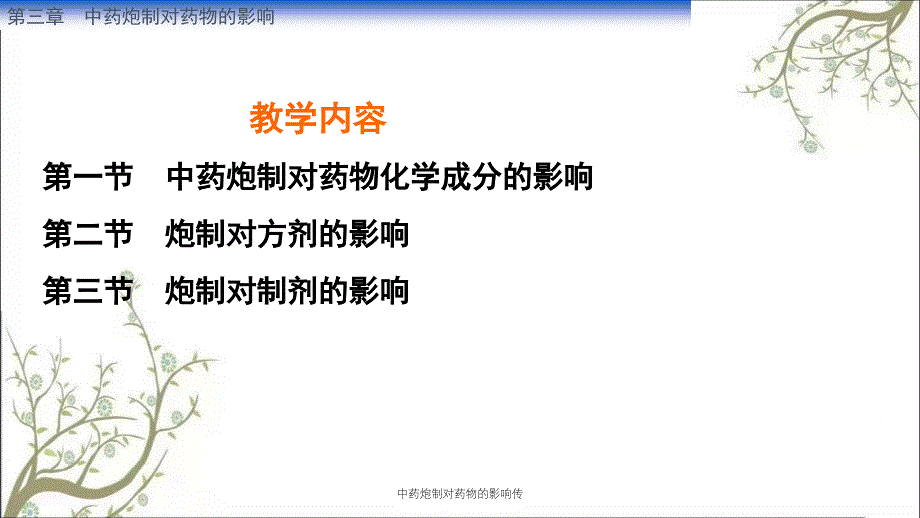 第三章 中药炮制对药物的影响

教学内容

第一节 中药炮制对药物化学成分的影响

第二节 炮制对方剂的影响

第三节 炮制对制剂的影响

中药炮制对药物的影响传